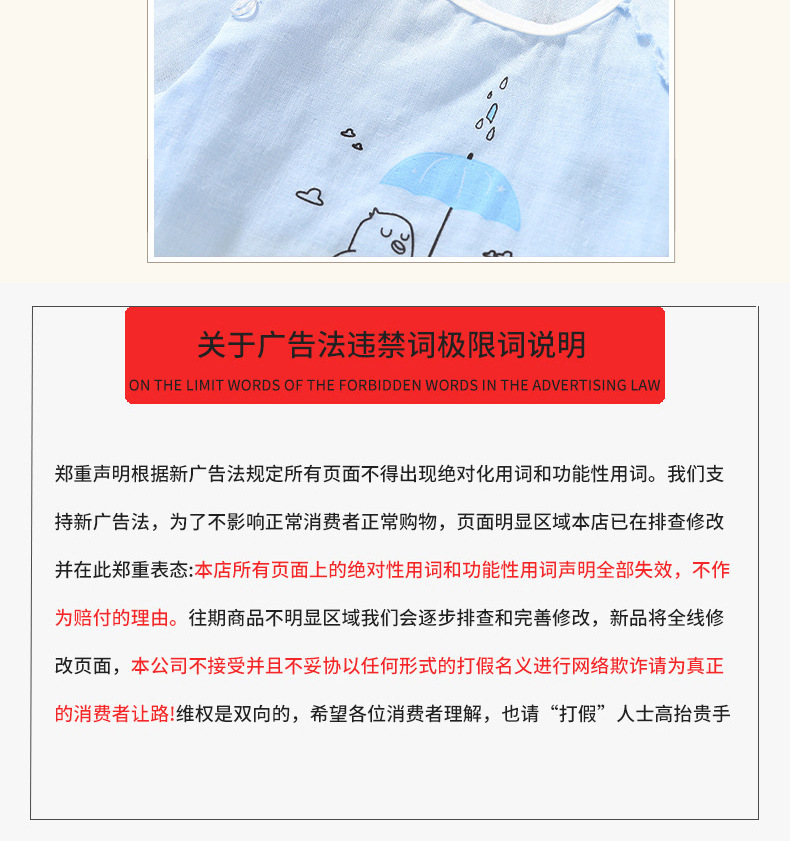 关于广告法违禁词极限词说明
ON THE LIMIT WORDS OF THE FORBIDDEN WORDS IN THE ADVERTISING LAW

郑重声明根据新广告法规定所有页面不得出现绝对化用词和功能性用词。我们支持新广告法，为了不影响正常消费者正常购物，页面明显区域本店已在排查修改并在此郑重表态:本店所有页面上的绝对性用词和功能性用词声明全部失效，不作为赔付的理由。往期商品不明显区域我们会逐步排查和完善修改，新品将全线修改页面，本公司不接受并且不妥协以任何形式的打假名义进行网络欺诈请为真正的消费者让路!维权是双向的，希望各位消费者理解，也请“打假”人士高抬贵手